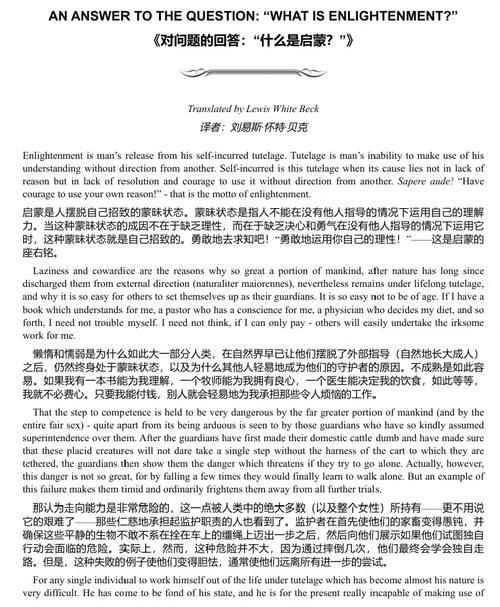 AN ANSWER TO THE QUESTION: “WHAT IS ENLIGHTENMENT?”
《对问题的回答：“什么是启蒙？”》

Translated by Lewis White Beck
译者：刘易斯·怀特·贝克

Enlightenment is man’s release from his self-incurred tutelage. Tutelage is man’s inability to make use of his understanding without direction from another. Self-incurred is this tutelage when its cause lies not in lack of reason but in lack of resolution and courage to use it without direction from another. Sapere aude! “Have courage to use your own reason!” - that is the motto of enlightenment.

启蒙是人摆脱自己招致的蒙昧状态。蒙昧状态是指人不能在没有他人指导的情况下运用自己的理解力。当这种蒙昧状态的成因不在于缺乏理性，而在于缺乏决心和勇气在没有他人指导的情况下运用它时，这种蒙昧状态就是自己招致的。勇敢地去求知吧！“勇敢地运用你自己的理性！”——这是启蒙的座右铭。

Laziness and cowardice are the reasons why so great a portion of mankind, after nature has long since discharged them from external direction (naturaliter maiorennes), nevertheless remains under lifelong tutelage, and why it is so easy for others to set themselves up as their guardians. It is so easy not to be of age. If I have a book which understands for me, a pastor who has a conscience for me, a physician who decides my diet, and so forth, I need not trouble myself. I need not think, if I can only pay - others will easily undertake the irksome work for me.

懒惰和懦弱是为什么如此大一部分人类，在自然界早已让他们摆脱了外部指导（自然地长大成人）之后，仍然终身处于蒙昧状态，以及为什么其他人轻易地成为他们的守护者的原因。不成熟是如此容易。如果我有一本书能为我理解，一个牧师能为我拥有良心，一个医生能决定我的饮食，如此等等，我就不必费心。只要我能付钱，别人就会轻易地为我承担那些令人烦恼的工作。

That the step to competence is held to be very dangerous by the far greater portion of mankind (and by the entire fair sex) - quite apart from its being arduous is seen to by those guardians who have so kindly assumed superintendence over them. After the guardians have first made their domestic cattle dumb and have made sure that these placid creatures will not dare take a single step without the harness of the cart to which they are tethered, the guardians then show them the danger which threatens if they try to go alone. Actually, however, this danger is not so great, for by falling a few times they would finally learn to walk alone. But an example of this failure makes them timid and ordinarily frightens them away from all further trials.

那认为走向能力是非常危险的，这一点被人类中的绝大多数（以及整个女性）所持有——更不用说它的艰难了——那些仁慈地承担起监护职责的人也看到了。监护者在首先使他们的家畜变得愚钝，并确保这些平静的生物不敢不系在拴在车上的缰绳上迈出一步之后，然后向他们展示如果他们试图独自行动会面临的危险。实际上，然而，这种危险并不大，因为通过摔倒几次，他们最终会学会独自走路。但是，这种失败的例子使他们变得胆怯，通常使他们远离所有进一步的尝试。

For any single individual to work himself out of the life under tutelage which has become almost his nature is very difficult. He has come to be fond of his state, and he is for the present really incapable of making use of